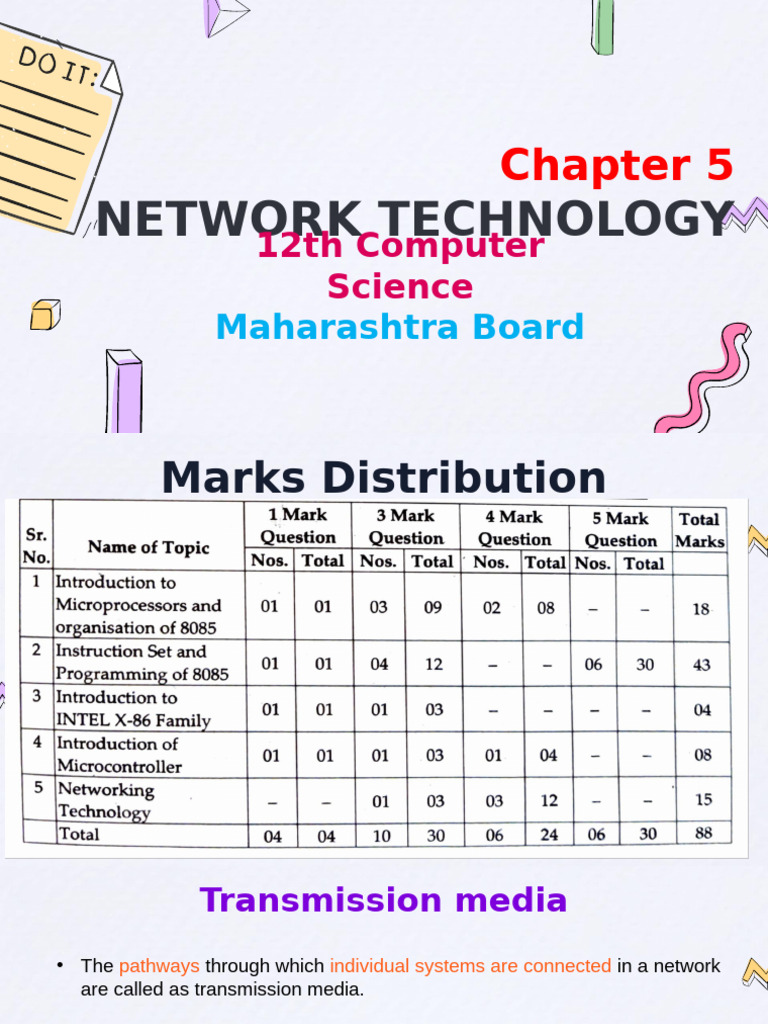 DO IT:

Chapter 5
NETWORK TECHNOLOGY
12th Computer Science
Maharashtra Board

Marks Distribution

| Sr. No. | Name of Topic | 1 Mark Question Nos. | 1 Mark Question Total | 3 Mark Question Nos. | 3 Mark Question Total | 4 Mark Question Nos. | 4 Mark Question Total | 5 Mark Question Nos. | 5 Mark Question Total | Total Marks |
|---|---|---|---|---|---|---|---|---|---|---|
| 1 | Introduction to Microprocessors and organisation of 8085 | 01 | 01 | 03 | 09 | 02 | 08 | – | – | 18 |
| 2 | Instruction Set and Programming of 8085 | 01 | 01 | 04 | 12 | – | – | 06 | 30 | 43 |
| 3 | Introduction to INTEL X-86 Family | 01 | 01 | 01 | 03 | – | – | – | – | 04 |
| 4 | Introduction of Microcontroller | 01 | 01 | 01 | 03 | 01 | 04 | – | – | 08 |
| 5 | Networking Technology | – | – | 01 | 03 | 03 | 12 | – | – | 15 |
| | Total | 04 | 04 | 10 | 30 | 06 | 24 | 06 | 30 | 88 |

Transmission media

• The pathways through which individual systems are connected in a network are called as transmission media.